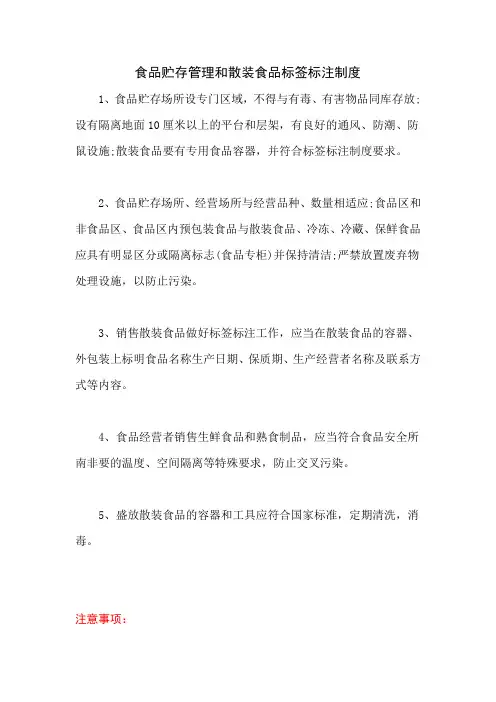 食品贮存管理和散装食品标签标注制度

1、食品贮存场所设专门区域，不得与有毒、有害物品同库存放;设有隔离地面10厘米以上的平台和层架，有良好的通风、防潮、防鼠设施;散装食品要有专用食品容器，并符合标签标注制度要求。

2、食品贮存场所、经营场所与经营品种、数量相适应;食品区和非食品区、食品区内预包装食品与散装食品、冷冻、冷藏、保鲜食品应具有明显区分或隔离标志(食品专柜)并保持清洁;严禁放置废弃物处理设施，以防止污染。

3、销售散装食品做好标签标注工作，应当在散装食品的容器、外包装上标明食品名称生产日期、保质期、生产经营者名称及联系方式等内容。

4、食品经营者销售生鲜食品和熟食制品，应当符合食品安全所南非要的温度、空间隔离等特殊要求，防止交叉污染。

5、盛放散装食品的容器和工具应符合国家标准，定期清洗，消毒。

注意事项：